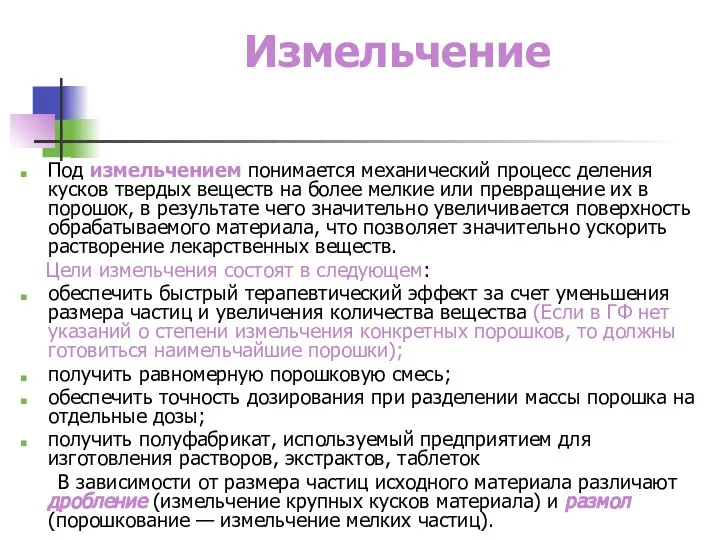 Измельчение

Под измельчением понимается механический процесс деления кусков твердых веществ на более мелкие или превращение их в порошок, в результате чего значительно увеличивается поверхность обрабатываемого материала, что позволяет значительно ускорить растворение лекарственных веществ.

Цели измельчения состоят в следующем:

обеспечить быстрый терапевтический эффект за счет уменьшения размера частиц и увеличения количества вещества (Если в ГФ нет указаний о степени измельчения конкретных порошков, то должны готовиться наимельчайшие порошки);

получить равномерную порошковую смесь;

обеспечить точность дозирования при разделении массы порошка на отдельные дозы;

получить полуфабрикат, используемый предприятием для изготовления растворов, экстрактов, таблеток

В зависимости от размера частиц исходного материала различают дробление (измельчение крупных кусков материала) и размол (порошкование — измельчение мелких частиц).